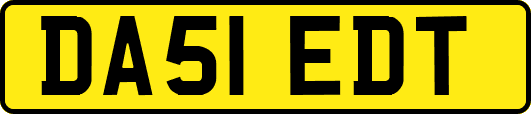 DA51 EDT